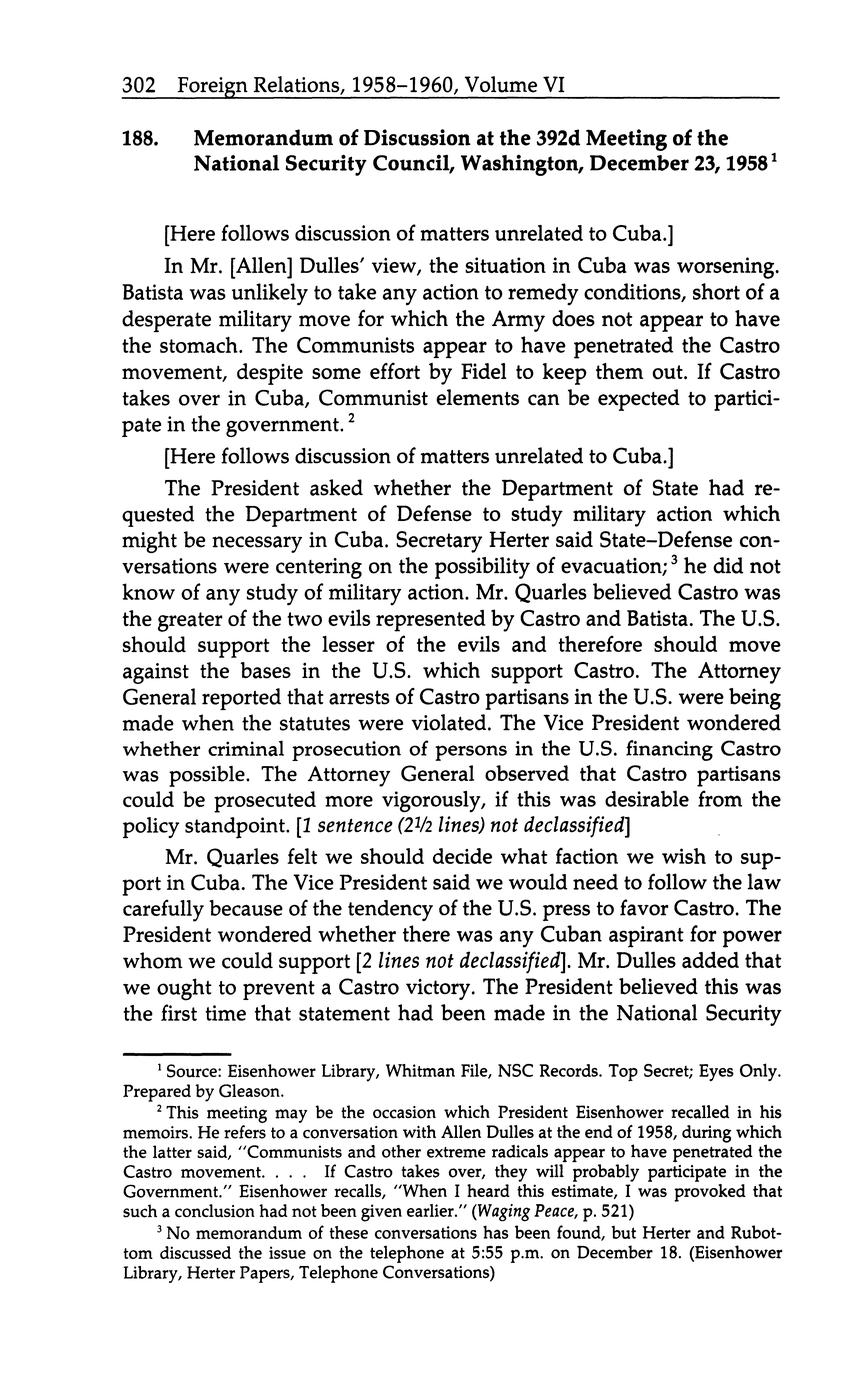 302 Foreign Relations, 1958–1960, Volume VI

188. Memorandum of Discussion at the 392d Meeting of the National Security Council, Washington, December 23, 1958 $^1$

[Here follows discussion of matters unrelated to Cuba.]

In Mr. [Allen] Dulles' view, the situation in Cuba was worsening. Batista was unlikely to take any action to remedy conditions, short of a desperate military move for which the Army does not appear to have the stomach. The Communists appear to have penetrated the Castro movement, despite some effort by Fidel to keep them out. If Castro takes over in Cuba, Communist elements can be expected to participate in the government. $^2$

[Here follows discussion of matters unrelated to Cuba.]

The President asked whether the Department of State had requested the Department of Defense to study military action which might be necessary in Cuba. Secretary Herter said State–Defense conversations were centering on the possibility of evacuation; $^3$ he did not know of any study of military action. Mr. Quarles believed Castro was the greater of the two evils represented by Castro and Batista. The U.S. should support the lesser of the evils and therefore should move against the bases in the U.S. which support Castro. The Attorney General reported that arrests of Castro partisans in the U.S. were being made when the statutes were violated. The Vice President wondered whether criminal prosecution of persons in the U.S. financing Castro was possible. The Attorney General observed that Castro partisans could be prosecuted more vigorously, if this was desirable from the policy standpoint. [1 sentence (2½ lines) not declassified]

Mr. Quarles felt we should decide what faction we wish to support in Cuba. The Vice President said we would need to follow the law carefully because of the tendency of the U.S. press to favor Castro. The President wondered whether there was any Cuban aspirant for power whom we could support [2 lines not declassified]. Mr. Dulles added that we ought to prevent a Castro victory. The President believed this was the first time that statement had been made in the National Security

$^1$ Source: Eisenhower Library, Whitman File, NSC Records. Top Secret; Eyes Only. Prepared by Gleason.

$^2$ This meeting may be the occasion which President Eisenhower recalled in his memoirs. He refers to a conversation with Allen Dulles at the end of 1958, during which the latter said, "Communists and other extreme radicals appear to have penetrated the Castro movement. . . . If Castro takes over, they will probably participate in the Government." Eisenhower recalls, "When I heard this estimate, I was provoked that such a conclusion had not been given earlier." (Waging Peace, p. 521)

$^3$ No memorandum of these conversations has been found, but Herter and Rubottom discussed the issue on the telephone at 5:55 p.m. on December 18. (Eisenhower Library, Herter Papers, Telephone Conversations)